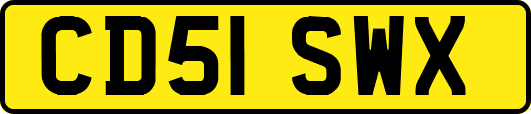 CD51 SWX